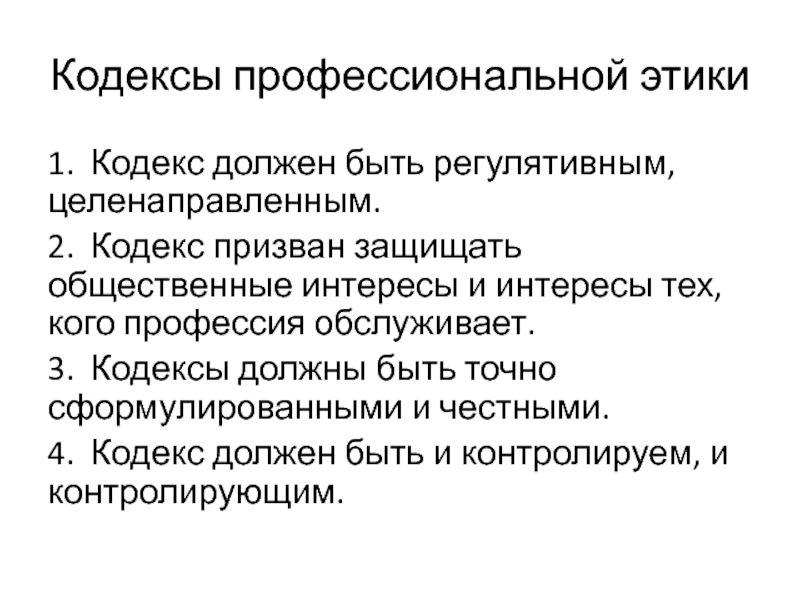 Кодексы профессиональной этики

1. Кодекс должен быть регулятивным, целенаправленным.

2. Кодекс призван защищать общественные интересы и интересы тех, кого профессия обслуживает.

3. Кодексы должны быть точно сформулированными и честными.

4. Кодекс должен быть и контролируем, и контролирующим.